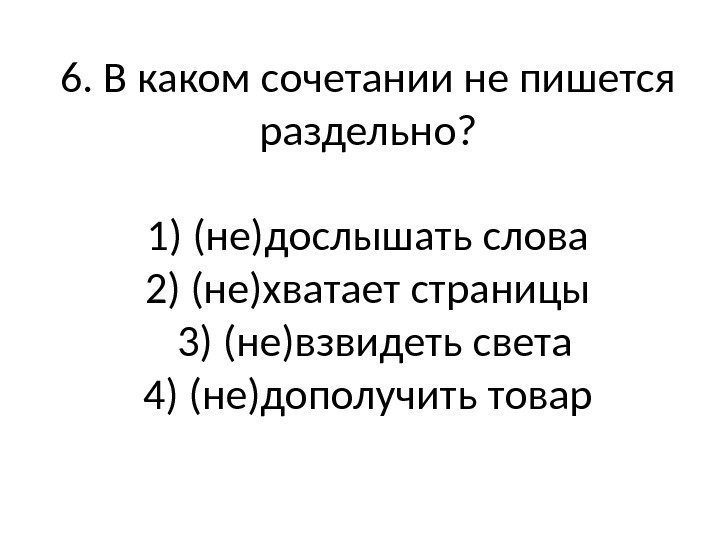 6. В каком сочетании не пишется раздельно?

1) (не)дослышать слова
2) (не)хватает страницы
3) (не)взвидеть света
4) (не)дополучить товар